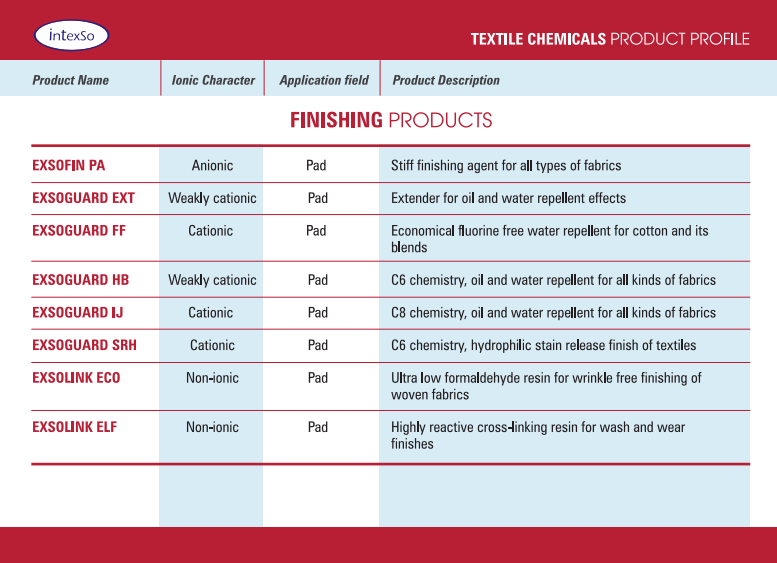 intexSo

TEXTILE CHEMICALS PRODUCT PROFILE

FINISHING PRODUCTS

| Product Name | Ionic Character | Application field | Product Description |
|---|---|---|---|
| EXSOFIN PA | Anionic | Pad | Stiff finishing agent for all types of fabrics |
| EXSOGUARD EXT | Weakly cationic | Pad | Extender for oil and water repellent effects |
| EXSOGUARD FF | Cationic | Pad | Economical fluorine free water repellent for cotton and its blends |
| EXSOGUARD HB | Weakly cationic | Pad | C6 chemistry, oil and water repellent for all kinds of fabrics |
| EXSOGUARD IJ | Cationic | Pad | C8 chemistry, oil and water repellent for all kinds of fabrics |
| EXSOGUARD SRH | Cationic | Pad | C6 chemistry, hydrophilic stain release finish of textiles |
| EXSOLINK ECO | Non-ionic | Pad | Ultra low formaldehyde resin for wrinkle free finishing of woven fabrics |
| EXSOLINK ELF | Non-ionic | Pad | Highly reactive cross-linking resin for wash and wear finishes |